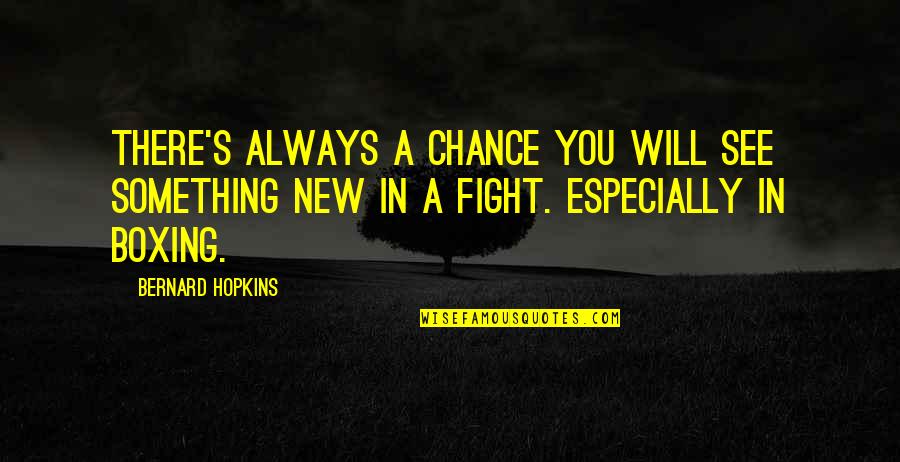 THERE'S ALWAYS A CHANCE YOU WILL SEE SOMETHING NEW IN A FIGHT. ESPECIALLY IN BOXING.

BERNARD HOPKINS

WISEFAMOUSQUOTES.COM